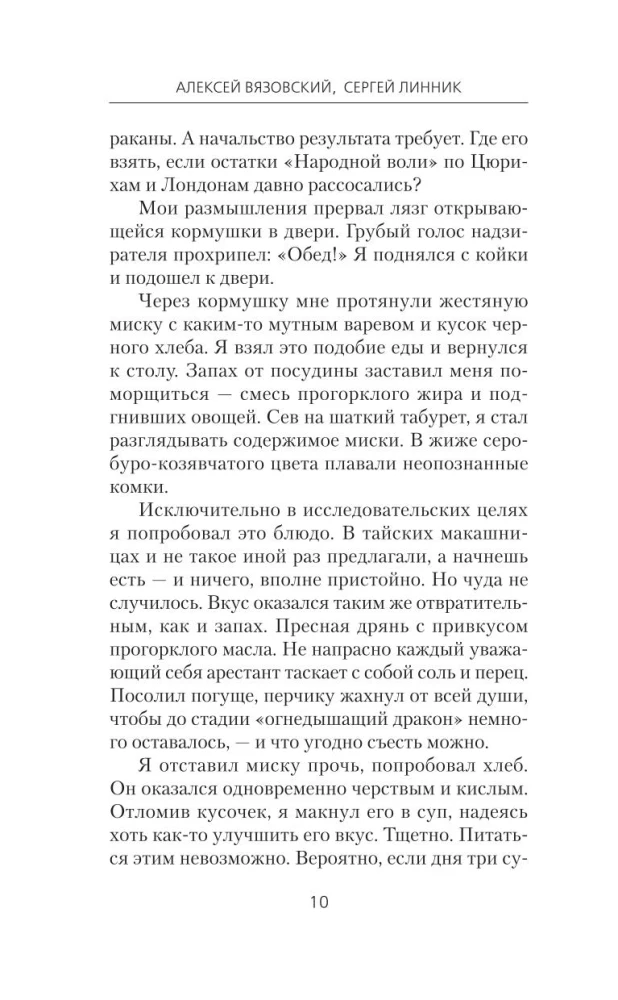 АЛЕКСЕЙ ВЯЗОВСКИЙ, СЕРГЕЙ ЛИННИК

раканы. А начальство результата требует. Где его взять, если остатки «Народной воли» по Цюрихам и Лондонам давно рассосались?

Мои размышления прервал лязг открывающейся кормушки в двери. Грубый голос надзирателя прохрипел: «Обед!» Я поднялся с койки и подошел к двери.

Через кормушку мне протянули жестяную миску с каким-то мутным варевом и кусок черного хлеба. Я взял это подобие еды и вернулся к столу. Запах от посудины заставил меня поморщиться — смесь прогорклого жира и подгнивших овощей. Сев на шаткий табурет, я стал разглядывать содержимое миски. В жиже серобуро-козявчатого цвета плавали неопознанные комки.

Исключительно в исследовательских целях я попробовал это блюдо. В тайских макашницах и не такое иной раз предлагали, а начнешь есть — и ничего, вполне пристойно. Но чуда не случилось. Вкус оказался таким же отвратительным, как и запах. Пресная дрянь с привкусом прогорклого масла. Не напрасно каждый уважающий себя арестант таскает с собой соль и перец. Посолил погуще, перчику жахнул от всей души, чтобы до стадии «огнедышащий дракон» немного оставалось, — и что угодно съесть можно.

Я отставил миску прочь, попробовал хлеб. Он оказался одновременно черствым и кислым. Отломив кусочек, я макнул его в суп, надеясь хоть как-то улучшить его вкус. Тщетно. Питаться этим невозможно. Вероятно, если дня три су-

10